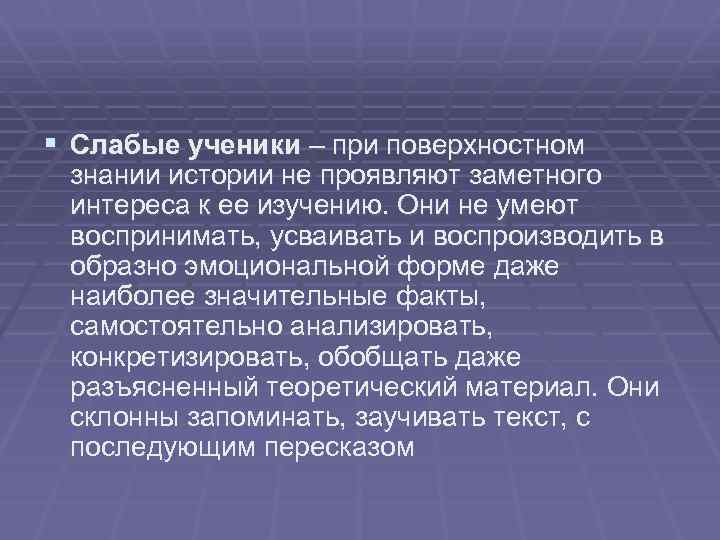 Слабые ученики – при поверхностном знании истории не проявляют заметного интереса к ее изучению. Они не умеют воспринимать, усваивать и воспроизводить в образно эмоциональной форме даже наиболее значительные факты, самостоятельно анализировать, конкретизировать, обобщать даже разъясненный теоретический материал. Они склонны запоминать, заучивать текст, с последующим пересказом